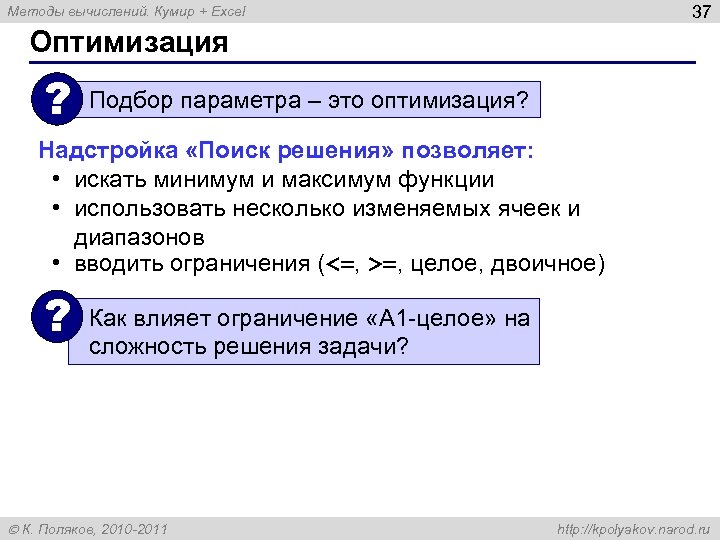 Методы вычислений. Кумир + Excel

37

Оптимизация

?

Подбор параметра – это оптимизация?

Надстройка «Поиск решения» позволяет:

• искать минимум и максимум функции
• использовать несколько изменяемых ячеек и диапазонов
• вводить ограничения (<=, >=, целое, двоичное)

?

Как влияет ограничение «A1-целое» на сложность решения задачи?

© К. Поляков, 2010-2011

http://kpolyakov.narod.ru